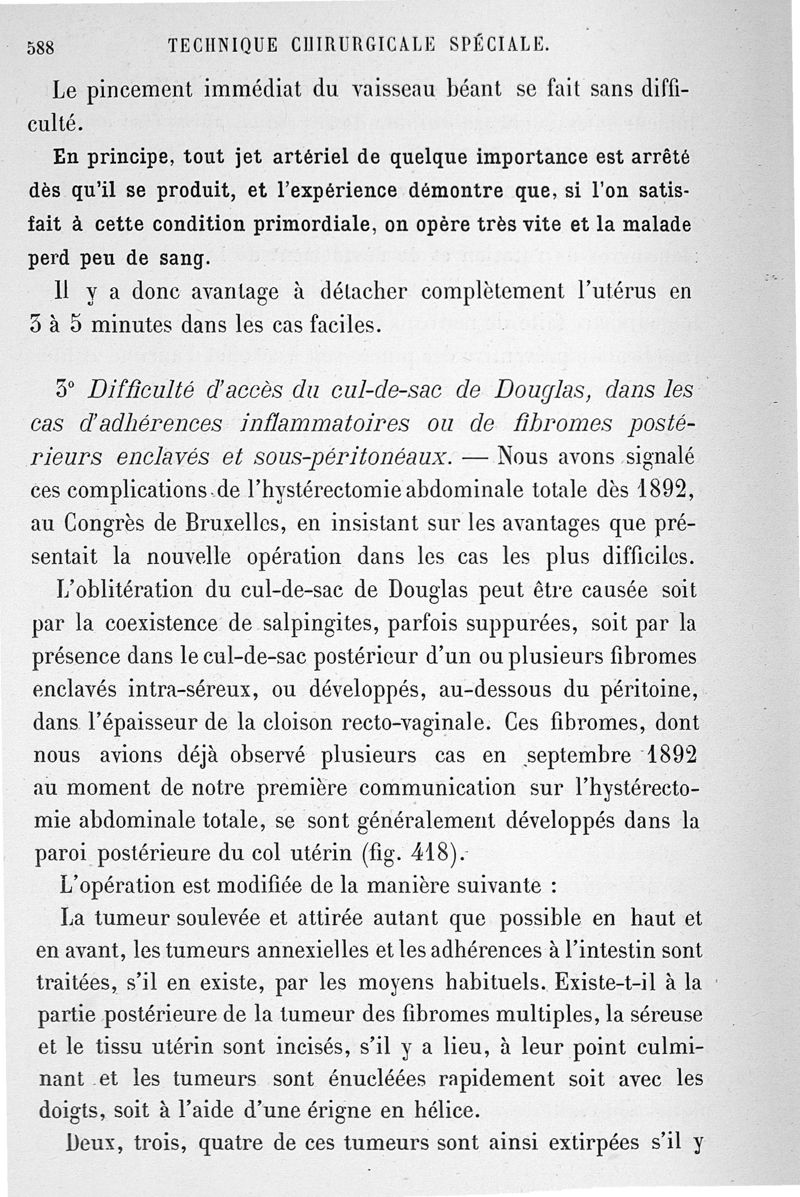 588 TECHNIQUE CHIRURGICALE SPÉCIALE.

Le pincement immédiat du vaisseau béant se fait sans difficulté.

En principe, tout jet artériel de quelque importance est arrêté dès qu'il se produit, et l'expérience démontre que, si l'on satisfait à cette condition primordiale, on opère très vite et la malade perd peu de sang.

Il y a donc avantage à détacher complètement l'utérus en 3 à 5 minutes dans les cas faciles.

3° Difficulté d'accès du cul-de-sac de Douglas, dans les cas d'adhérences inflammatoires ou de fibromes postérieurs enclavés et sous-péritonéaux. — Nous avons signalé ces complications de l'hystérectomie abdominale totale dès 1892, au Congrès de Bruxelles, en insistant sur les avantages que présentait la nouvelle opération dans les cas les plus difficiles.

L'oblitération du cul-de-sac de Douglas peut être causée soit par la coexistence de salpingites, parfois suppurées, soit par la présence dans le cul-de-sac postérieur d'un ou plusieurs fibromes enclavés intra-séreux, ou développés, au-dessous du péritoine, dans l'épaisseur de la cloison recto-vaginale. Ces fibromes, dont nous avions déjà observé plusieurs cas en septembre 1892 au moment de notre première communication sur l'hystérectomie abdominale totale, se sont généralement développés dans la paroi postérieure du col utérin (fig. 418).

L'opération est modifiée de la manière suivante :

La tumeur soulevée et attirée autant que possible en haut et en avant, les tumeurs annexielles et les adhérences à l'intestin sont traitées, s'il en existe, par les moyens habituels. Existe-t-il à la partie postérieure de la tumeur des fibromes multiples, la séreuse et le tissu utérin sont incisés, s'il y a lieu, à leur point culminant et les tumeurs sont énucléées rapidement soit avec les doigts, soit à l'aide d'une érigne en hélice.

Deux, trois, quatre de ces tumeurs sont ainsi extirpées s'il y